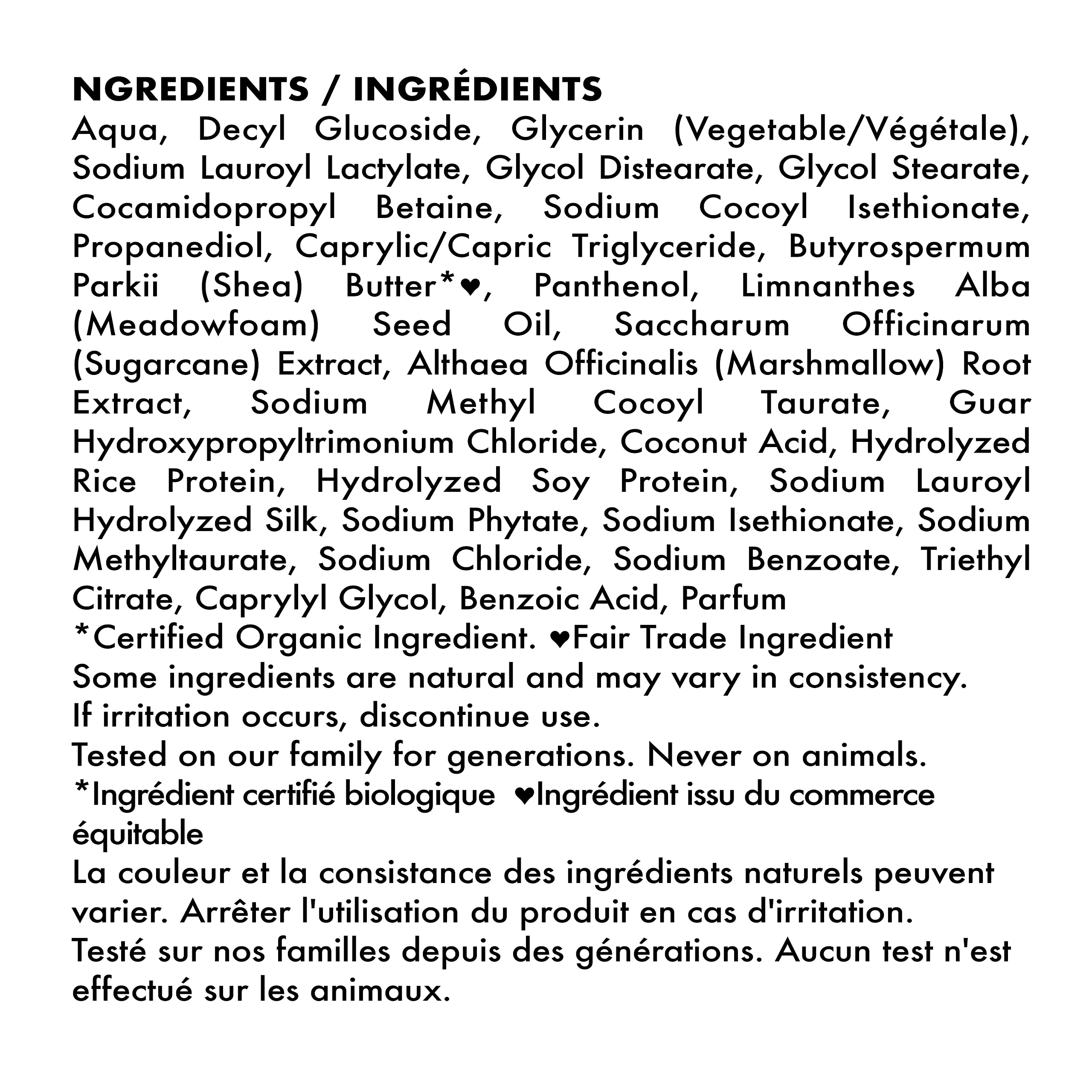 NGREDIENTS / INGRÉDIENTS
Aqua, Decyl Glucoside, Glycerin (Vegetable/Végétale), Sodium Lauroyl Lactylate, Glycol Distearate, Glycol Stearate, Cocamidopropyl Betaine, Sodium Cocoyl Isethionate, Propanediol, Caprylic/Capric Triglyceride, Butyrospermum Parkii (Shea) Butter*♥, Panthenol, Limnanthes Alba (Meadowfoam) Seed Oil, Saccharum Officinarum (Sugarcane) Extract, Althaea Officinalis (Marshmallow) Root Extract, Sodium Methyl Cocoyl Taurate, Guar Hydroxypropyltrimonium Chloride, Coconut Acid, Hydrolyzed Rice Protein, Hydrolyzed Soy Protein, Sodium Lauroyl Hydrolyzed Silk, Sodium Phytate, Sodium Isethionate, Sodium Methyltaurate, Sodium Chloride, Sodium Benzoate, Triethyl Citrate, Caprylyl Glycol, Benzoic Acid, Parfum
*Certified Organic Ingredient. ♥Fair Trade Ingredient
Some ingredients are natural and may vary in consistency.
If irritation occurs, discontinue use.
Tested on our family for generations. Never on animals.
*Ingrédient certifié biologique ♥Ingrédient issu du commerce équitable
La couleur et la consistance des ingrédients naturels peuvent varier. Arrêter l'utilisation du produit en cas d'irritation.
Testé sur nos familles depuis des générations. Aucun test n'est effectué sur les animaux.